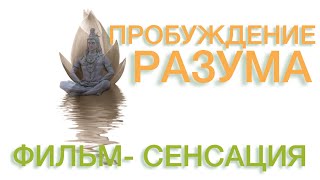 ПРОБУЖДЕНИЕ
РАЗУМА

ФИЛЬМ- СЕНСАЦИЯ